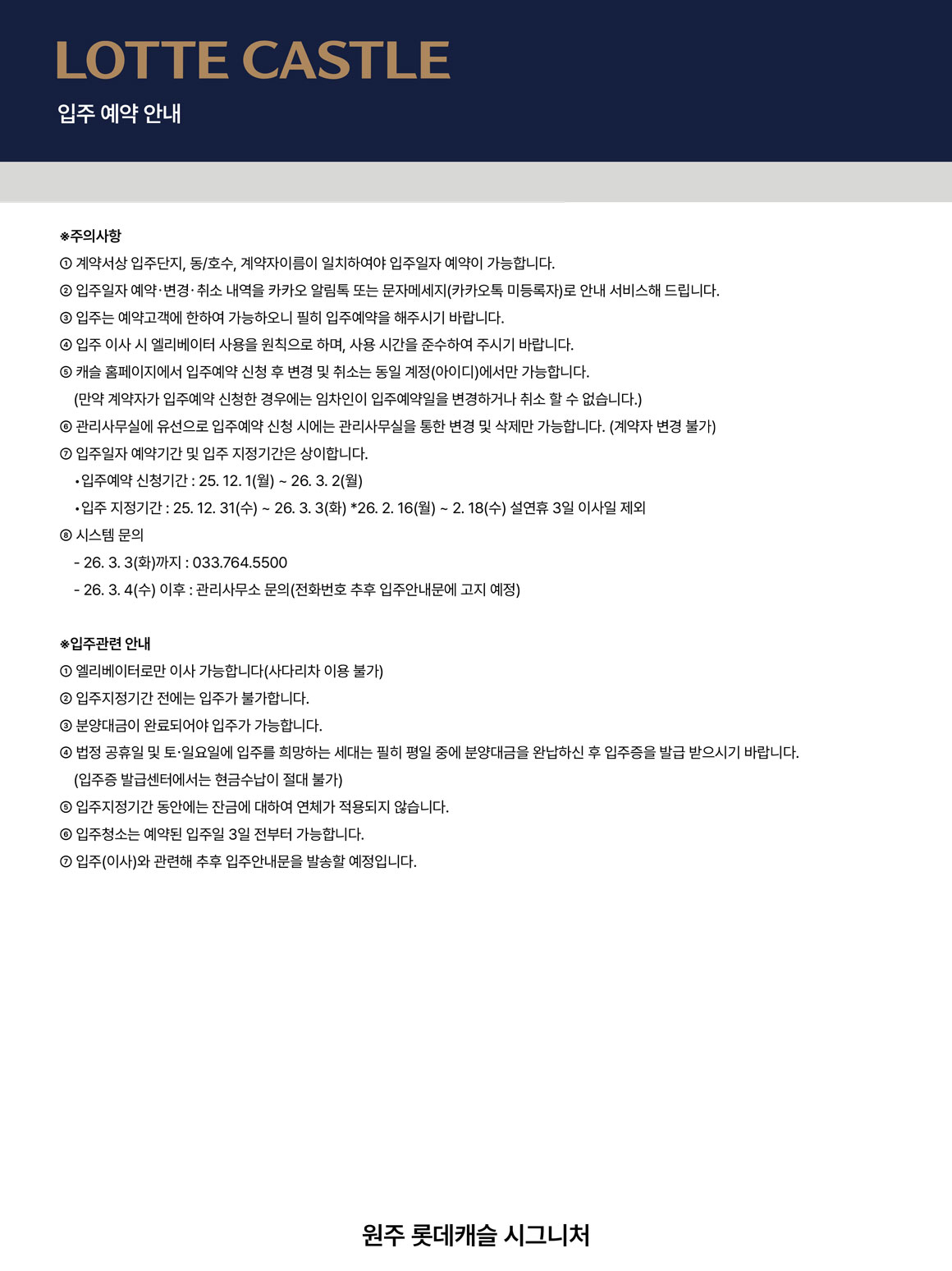 LOTTE CASTLE

입주 예약 안내

※주의사항

① 계약서상 입주단지, 동/호수, 계약자이름이 일치하여야 입주일자 예약이 가능합니다.

② 입주일자 예약·변경·취소 내역을 카카오 알림톡 또는 문자메세지(카카오톡 미등록자)로 안내 서비스해 드립니다.

③ 입주는 예약고객에 한하여 가능하오니 필히 입주예약을 해주시기 바랍니다.

④ 입주 이사 시 엘리베이터 사용을 원칙으로 하며, 사용 시간을 준수하여 주시기 바랍니다.

⑤ 캐슬 홈페이지에서 입주예약 신청 후 변경 및 취소는 동일 계정(아이디)에서만 가능합니다.
(만약 계약자가 입주예약 신청한 경우에는 임차인이 입주예약일을 변경하거나 취소 할 수 없습니다.)

⑥ 관리사무실에 유선으로 입주예약 신청 시에는 관리사무실을 통한 변경 및 삭제만 가능합니다. (계약자 변경 불가)

⑦ 입주일자 예약기간 및 입주 지정기간은 상이합니다.
• 입주예약 신청기간 : 25. 12. 1(월) ~ 26. 3. 2(월)
• 입주 지정기간 : 25. 12. 31(수) ~ 26. 3. 3(화) *26. 2. 16(월) ~ 2. 18(수) 설연휴 3일 이사일 제외

⑧ 시스템 문의
- 26. 3. 3(화)까지 : 033.764.5500
- 26. 3. 4(수) 이후 : 관리사무소 문의(전화번호 추후 입주안내문에 고지 예정)

※입주관련 안내

① 엘리베이터로만 이사 가능합니다(사다리차 이용 불가)

② 입주지정기간 전에는 입주가 불가합니다.

③ 분양대금이 완료되어야 입주가 가능합니다.

④ 법정 공휴일 및 토·일요일에 입주를 희망하는 세대는 필히 평일 중에 분양대금을 완납하신 후 입주증을 발급 받으시기 바랍니다.
(입주증 발급센터에서는 현금수납이 절대 불가)

⑤ 입주지정기간 동안에는 잔금에 대하여 연체가 적용되지 않습니다.

⑥ 입주청소는 예약된 입주일 3일 전부터 가능합니다.

⑦ 입주(이사)와 관련해 추후 입주안내문을 발송할 예정입니다.

원주 롯데캐슬 시그니처